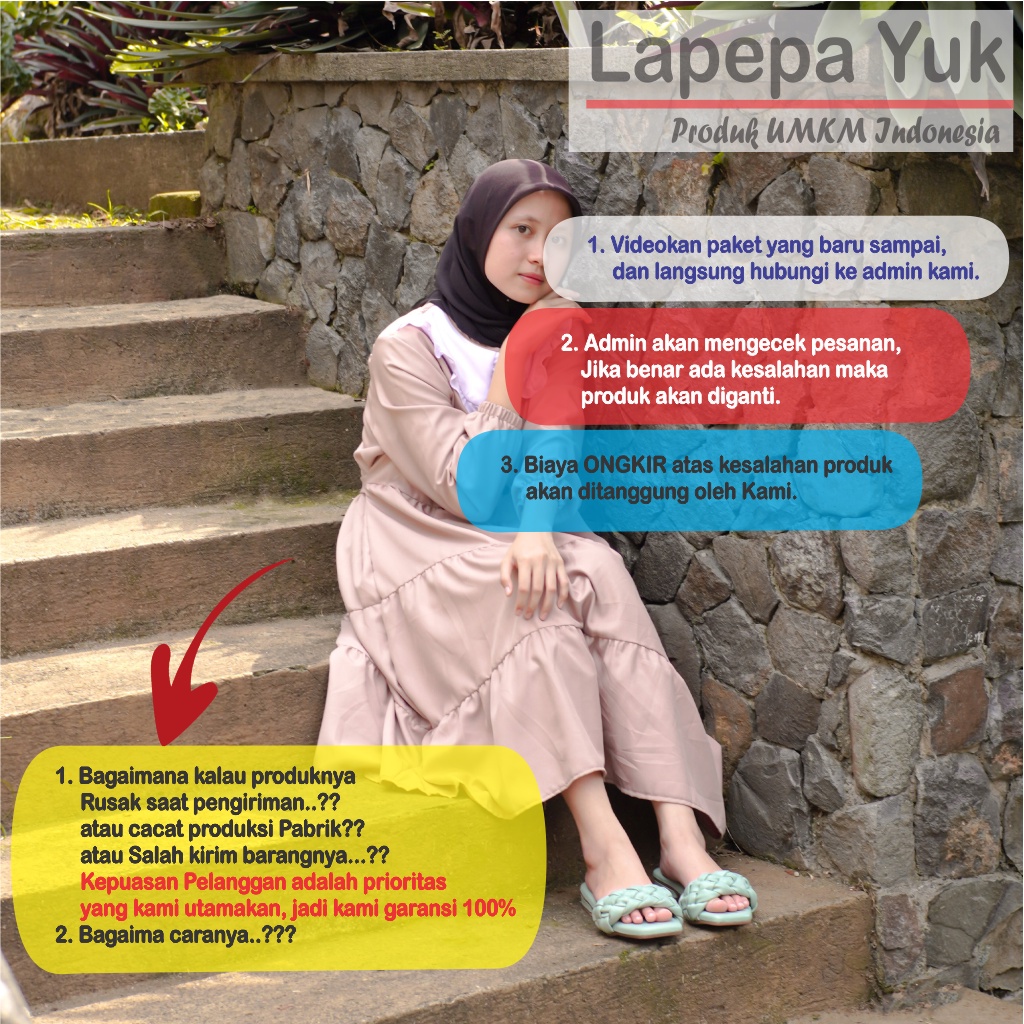 Lapepa Yuk

Produk UMKM Indonesia

1. Videokan paket yang baru sampai, dan langsung hubungi ke admin kami.

2. Admin akan mengecek pesanan, Jika benar ada kesalahan maka produk akan diganti.

3. Biaya ONGKIR atas kesalahan produk akan ditanggung oleh Kami.

1. Bagaimana kalau produknya Rusak saat pengiriman..?? atau cacat produksi Pabrik?? atau Salah kirim barangnya...?? Kepuasan Pelanggan adalah prioritas yang kami utamakan, jadi kami garansi 100%
2. Bagaima caranya..???